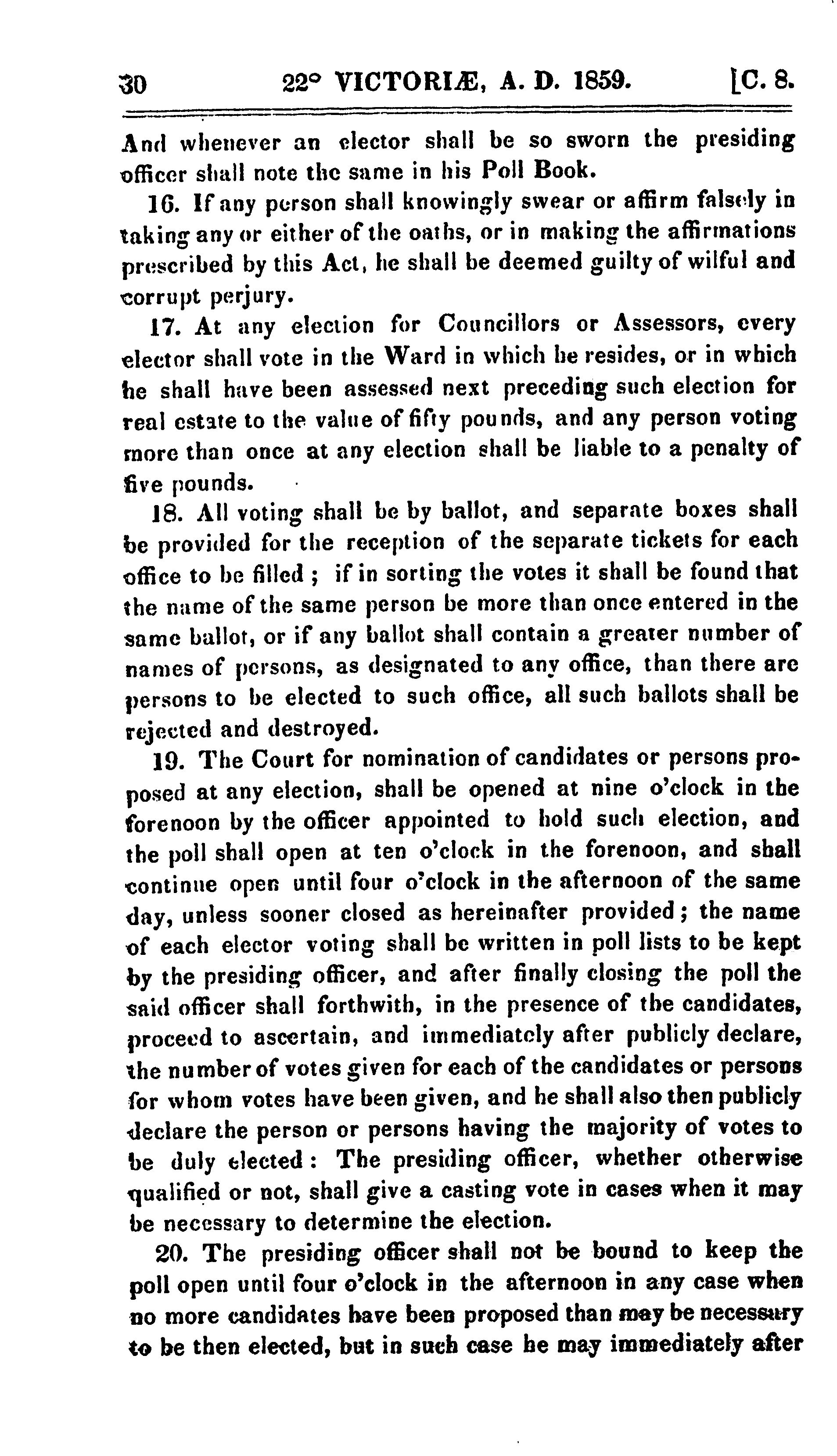 30 22° VICTORIÆ, A. D. 1859. [C. 8.

And whenever an elector shall be so sworn the presiding officer shall note the same in his Poll Book.

16. If any person shall knowingly swear or affirm falsely in taking any or either of the oaths, or in making the affirmations prescribed by this Act, he shall be deemed guilty of wilful and corrupt perjury.

17. At any election for Councillors or Assessors, every elector shall vote in the Ward in which he resides, or in which he shall have been assessed next preceding such election for real estate to the value of fifty pounds, and any person voting more than once at any election shall be liable to a penalty of five pounds.

18. All voting shall be by ballot, and separate boxes shall be provided for the reception of the separate tickets for each office to be filled; if in sorting the votes it shall be found that the name of the same person be more than once entered in the same ballot, or if any ballot shall contain a greater number of names of persons, as designated to any office, than there are persons to be elected to such office, all such ballots shall be rejected and destroyed.

19. The Court for nomination of candidates or persons proposed at any election, shall be opened at nine o'clock in the forenoon by the officer appointed to hold such election, and the poll shall open at ten o'clock in the forenoon, and shall continue open until four o'clock in the afternoon of the same day, unless sooner closed as hereinafter provided; the name of each elector voting shall be written in poll lists to be kept by the presiding officer, and after finally closing the poll the said officer shall forthwith, in the presence of the candidates, proceed to ascertain, and immediately after publicly declare, the number of votes given for each of the candidates or persons for whom votes have been given, and he shall also then publicly declare the person or persons having the majority of votes to be duly elected: The presiding officer, whether otherwise qualified or not, shall give a casting vote in cases when it may be necessary to determine the election.

20. The presiding officer shall not be bound to keep the poll open until four o'clock in the afternoon in any case when no more candidates have been proposed than may be necessary to be then elected, but in such case he may immediately after